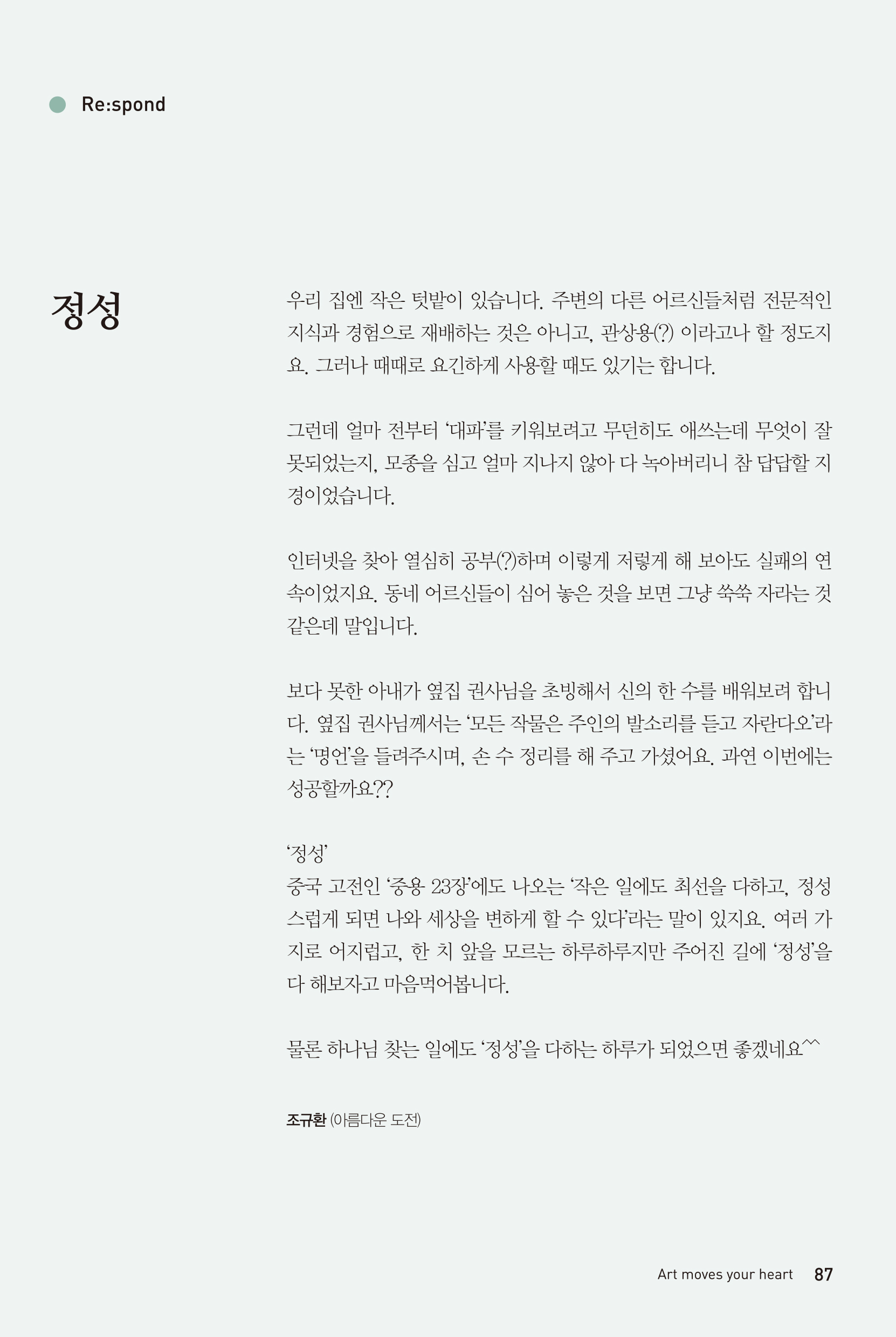 Re:spond

정성

우리 집엔 작은 텃밭이 있습니다. 주변의 다른 어르신들처럼 전문적인 지식과 경험으로 재배하는 것은 아니고, 관상용(?) 이라고나 할 정도지요. 그러나 때때로 요긴하게 사용할 때도 있기는 합니다.

그런데 얼마 전부터 '대파'를 키워보려고 무던히도 애쓰는데 무엇이 잘못되었는지, 모종을 심고 얼마 지나지 않아 다 녹아버리니 참 답답할 지경이었습니다.

인터넷을 찾아 열심히 공부(?)하며 이렇게 저렇게 해 보아도 실패의 연속이었지요. 동네 어르신들이 심어 놓은 것을 보면 그냥 쑥쑥 자라는 것 같은데 말입니다.

보다 못한 아내가 옆집 권사님을 초빙해서 신의 한 수를 배워보려 합니다. 옆집 권사님께서는 '모든 작물은 주인의 발소리를 듣고 자란다오'라는 '명언'을 들려주시며, 손 수 정리를 해 주고 가셨어요. 과연 이번에는 성공할까요??

'정성'
중국 고전인 '중용 23장'에도 나오는 '작은 일에도 최선을 다하고, 정성스럽게 되면 나와 세상을 변하게 할 수 있다'라는 말이 있지요. 여러 가지로 어지럽고, 한 치 앞을 모르는 하루하루지만 주어진 길에 '정성'을 다 해보자고 마음먹어봅니다.

물론 하나님 찾는 일에도 '정성'을 다하는 하루가 되었으면 좋겠네요^^

조규환 (아름다운 도전)

Art moves your heart 87